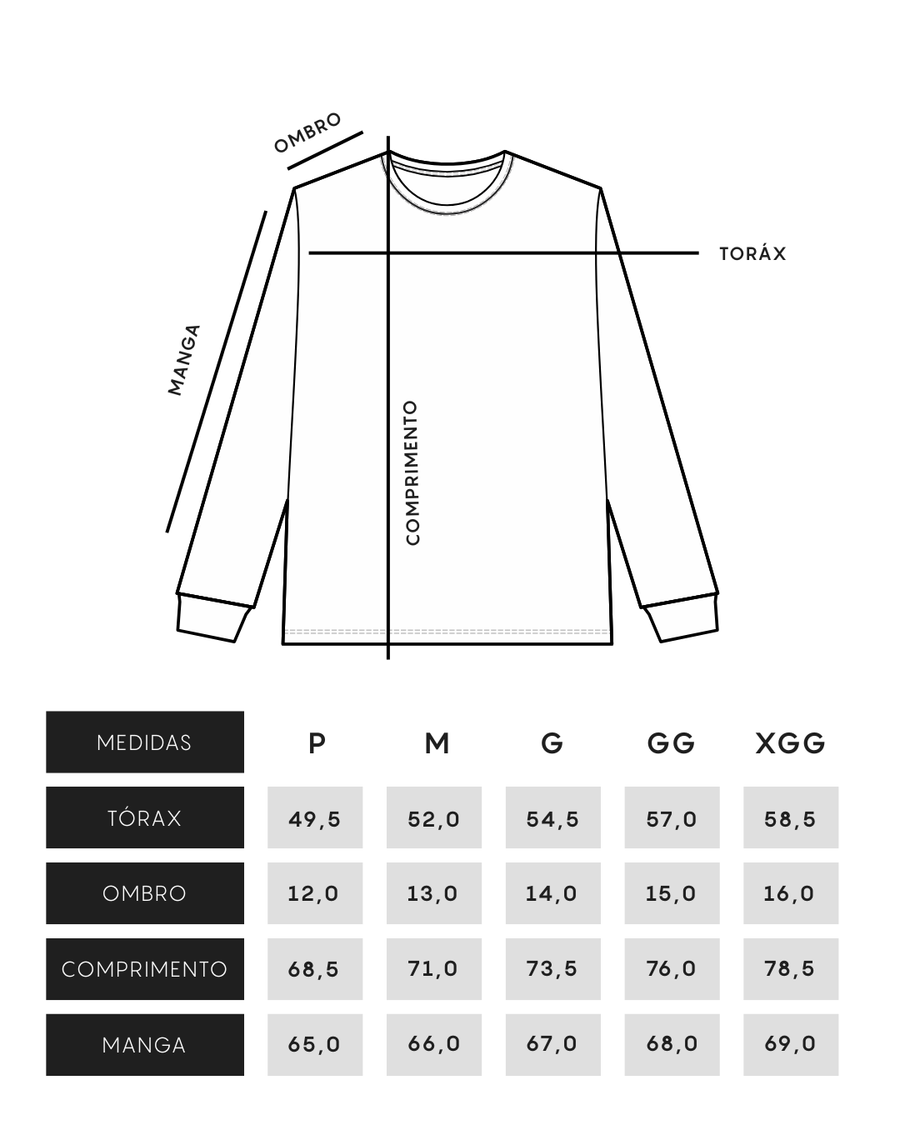 OMBRO

TORÁX

MANGA

COMPRIMENTO

| MEDIDAS | P | M | G | GG | XGG |
|---|---|---|---|---|---|
| TÓRAX | 49,5 | 52,0 | 54,5 | 57,0 | 58,5 |
| OMBRO | 12,0 | 13,0 | 14,0 | 15,0 | 16,0 |
| COMPRIMENTO | 68,5 | 71,0 | 73,5 | 76,0 | 78,5 |
| MANGA | 65,0 | 66,0 | 67,0 | 68,0 | 69,0 |